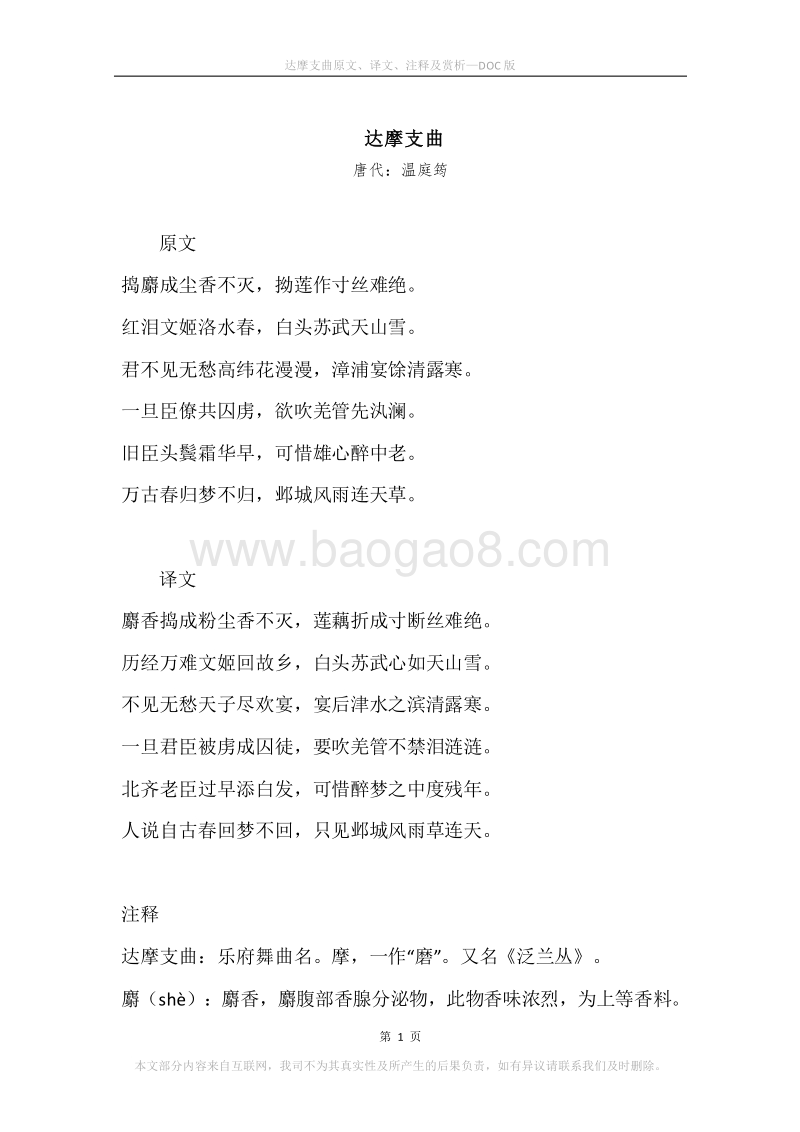 达摩支曲原文、译文、注释及赏析—DOC版

达摩支曲

唐代：温庭筠

原文

捣麝成尘香不灭，拗莲作寸丝难绝。

红泪文姬洛水春，白头苏武天山雪。

君不见无愁高纬花漫漫，漳浦宴馀清露寒。

一旦臣僚共囚虏，欲吹羌管先汍澜。

旧臣头鬓霜华早，可惜雄心醉中老。

万古春归梦不归，邺城风雨连天草。

www.baogao8.com

译文

麝香捣成粉尘香不灭，莲藕折成寸断丝难绝。

历经万难文姬回故乡，白头苏武心如天山雪。

不见无愁天子尽欢宴，宴后津水之滨清露寒。

一旦君臣被虏成囚徒，要吹羌管不禁泪涟涟。

北齐老臣过早添白发，可惜醉梦之中度残年。

人说自古春回梦不回，只见邺城风雨草连天。

注释

达摩支曲：乐府舞曲名。摩，一作“磨”。又名《泛兰丛》。

麝（shè）：麝香，麝腹部香腺分泌物，此物香味浓烈，为上等香料。

第 1 页

本文部分内容来自互联网，我司不为其真实性及所产生的后果负责，如有异议请联系我们及时删除。